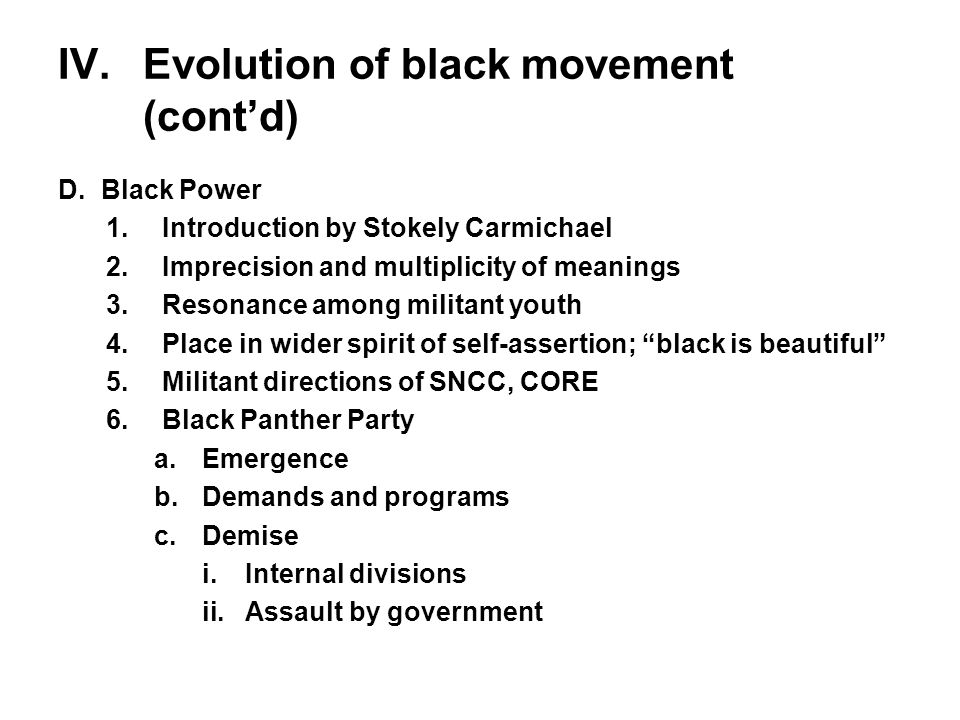 IV. Evolution of black movement (cont’d)

D. Black Power
1. Introduction by Stokely Carmichael
2. Imprecision and multiplicity of meanings
3. Resonance among militant youth
4. Place in wider spirit of self-assertion; “black is beautiful”
5. Militant directions of SNCC, CORE
6. Black Panther Party
a. Emergence
b. Demands and programs
c. Demise
i. Internal divisions
ii. Assault by government